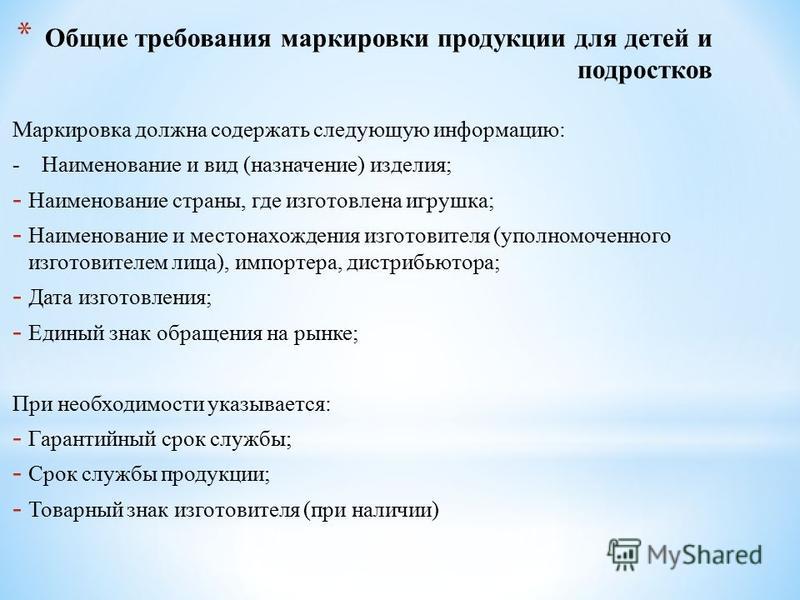 * Общие требования маркировки продукции для детей и подростков

Маркировка должна содержать следующую информацию:
- Наименование и вид (назначение) изделия;
- Наименование страны, где изготовлена игрушка;
- Наименование и местонахождения изготовителя (уполномоченного изготовителем лица), импортера, дистрибьютора;
- Дата изготовления;
- Единый знак обращения на рынке;

При необходимости указывается:
- Гарантийный срок службы;
- Срок службы продукции;
- Товарный знак изготовителя (при наличии)

MyShared